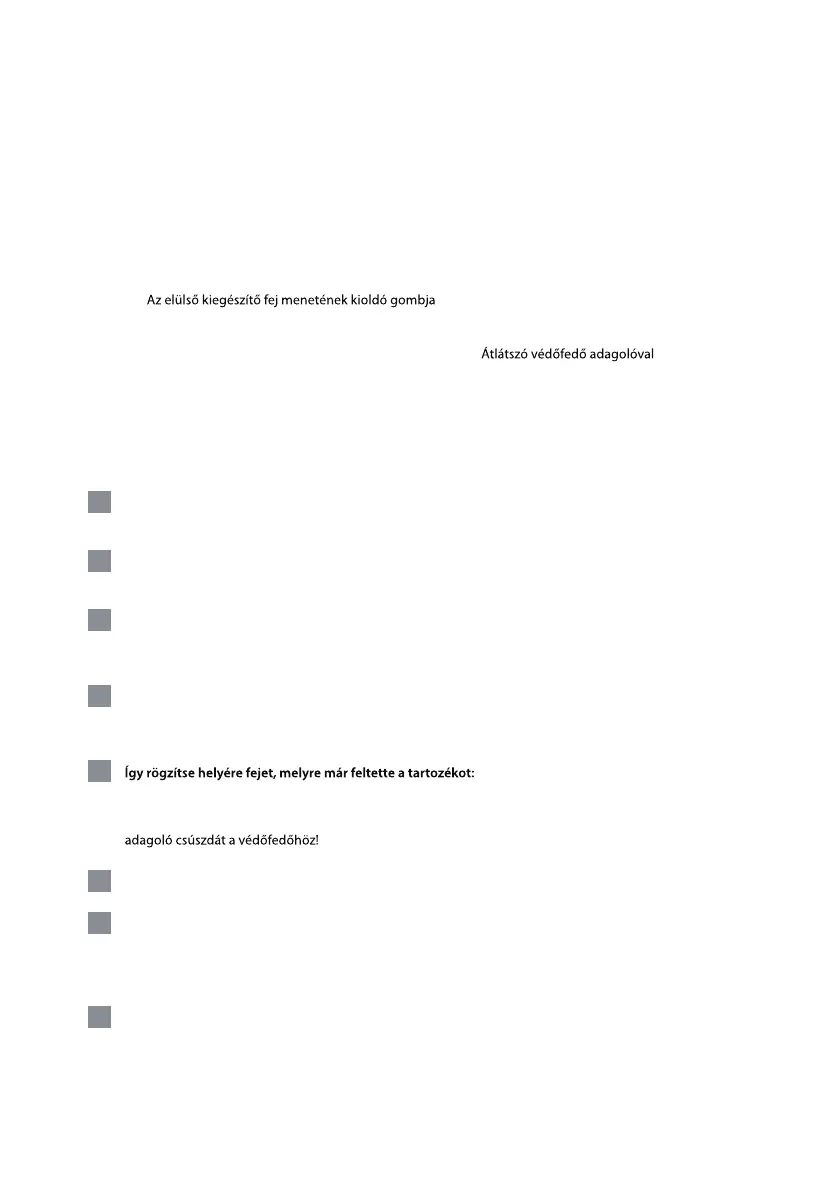 Az elülső kiegészítő fej menetének kioldó gombja

Átlátszó védőfedő adagolóval

Így rögzítse helyére fejet, melyre már feltette a tartozékot:

adagoló csúszdát a védőfedőhöz!